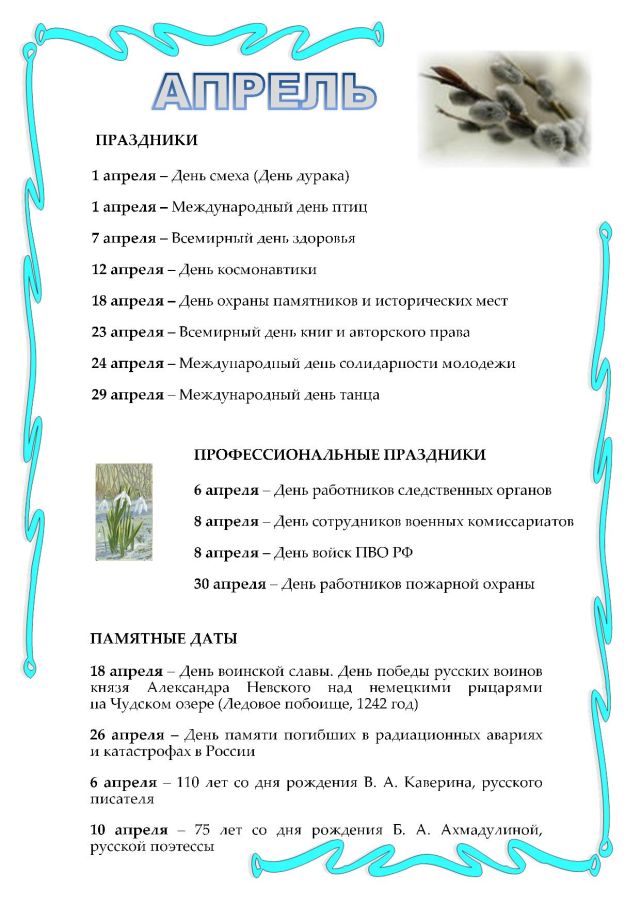 АПРЕЛЬ

ПРАЗДНИКИ

1 апреля – День смеха (День дурака)

1 апреля – Международный день птиц

7 апреля – Всемирный день здоровья

12 апреля – День космонавтики

18 апреля – День охраны памятников и исторических мест

23 апреля – Всемирный день книг и авторского права

24 апреля – Международный день солидарности молодежи

29 апреля – Международный день танца

ПРОФЕССИОНАЛЬНЫЕ ПРАЗДНИКИ

6 апреля – День работников следственных органов

8 апреля – День сотрудников военных комиссариатов

8 апреля – День войск ПВО РФ

30 апреля – День работников пожарной охраны

ПАМЯТНЫЕ ДАТЫ

18 апреля – День воинской славы. День победы русских воинов князя Александра Невского над немецкими рыцарями на Чудском озере (Ледовое побоище, 1242 год)

26 апреля – День памяти погибших в радиационных авариях и катастрофах в России

6 апреля – 110 лет со дня рождения В. А. Каверина, русского писателя

10 апреля – 75 лет со дня рождения Б. А. Ахмадулиной, русской поэтессы